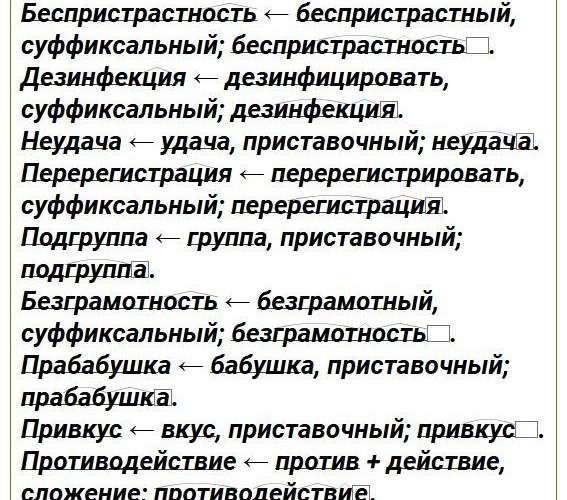 Беспристрастность ← беспристрастный, суффиксальный; беспристрастность☐.

Дезинфекция ← дезинфицировать, суффиксальный; дезинфекция.

Неудача ← удача, приставочный; неудача.

Перерегистрация ← перерегистрировать, суффиксальный; перерегистрация.

Подгруппа ← группа, приставочный; подгруппа.

Безграмотность ← безграмотный, суффиксальный; безграмотность☐.

Прабабушка ← бабушка, приставочный; прабабушка.

Привкус ← вкус, приставочный; привкус☐.

Противодействие ← против + действие, сложение; противодействие.